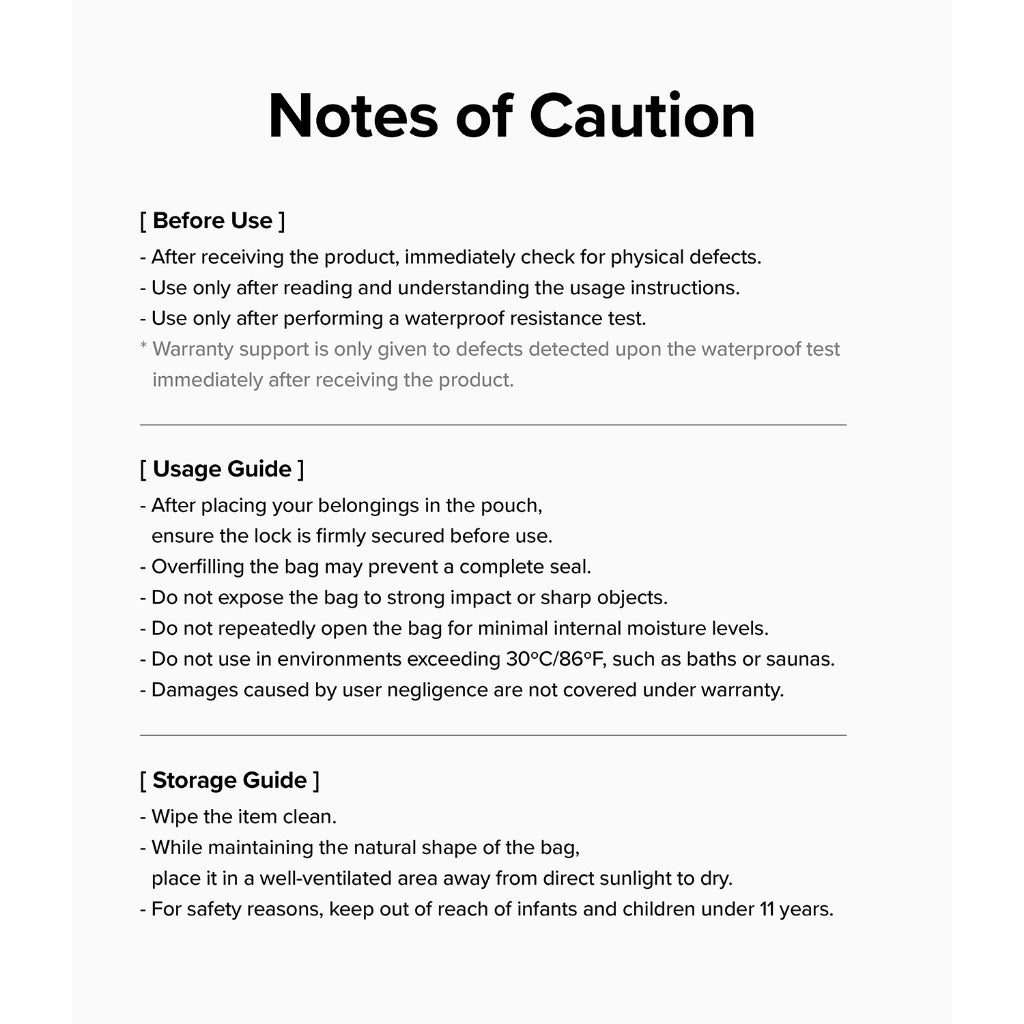 Notes of Caution

[ Before Use ]
- After receiving the product, immediately check for physical defects.
- Use only after reading and understanding the usage instructions.
- Use only after performing a waterproof resistance test.
* Warranty support is only given to defects detected upon the waterproof test immediately after receiving the product.

[ Usage Guide ]
- After placing your belongings in the pouch, ensure the lock is firmly secured before use.
- Overfilling the bag may prevent a complete seal.
- Do not expose the bag to strong impact or sharp objects.
- Do not repeatedly open the bag for minimal internal moisture levels.
- Do not use in environments exceeding 30°C/86°F, such as baths or saunas.
- Damages caused by user negligence are not covered under warranty.

[ Storage Guide ]
- Wipe the item clean.
- While maintaining the natural shape of the bag, place it in a well-ventilated area away from direct sunlight to dry.
- For safety reasons, keep out of reach of infants and children under 11 years.